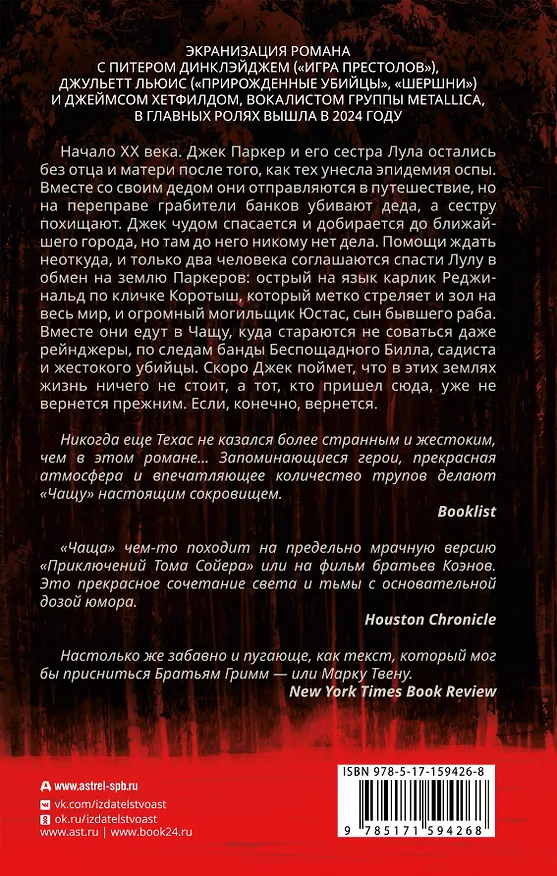 ЭКРАНИЗАЦИЯ РОМАНА
С ПИТЕРОМ ДИНКЛЭЙДЖЕМ («ИГРА ПРЕСТОЛОВ»),
ДЖУЛЬЕТТ ЛЬЮИС («ПРИРОЖДЕННЫЕ УБИЙЦЫ», «ШЕРШНИ»)
И ДЖЕЙМСОМ ХЕТФИЛДОМ, ВОКАЛИСТОМ ГРУППЫ METALLICA,
В ГЛАВНЫХ РОЛЯХ ВЫШЛА В 2024 ГОДУ

Начало XX века. Джек Паркер и его сестра Лула остались без отца и матери после того, как тех унесла эпидемия оспы. Вместе со своим дедом они отправляются в путешествие, но на переправе грабители банков убивают деда, а сестру похищают. Джек чудом спасается и добирается до ближайшего города, но там до него никому нет дела. Помощи ждать неоткуда, и только два человека соглашаются спасти Лулу в обмен на землю Паркеров: острый на язык карлик Реджинальд по кличке Коротыш, который метко стреляет и зол на весь мир, и огромный могильщик Юстас, сын бывшего раба. Вместе они едут в Чащу, куда стараются не соваться даже рейнджеры, по следам банды Беспощадного Билла, садиста и жестокого убийцы. Скоро Джек поймет, что в этих землях жизнь ничего не стоит, а тот, кто пришел сюда, уже не вернется прежним. Если, конечно, вернется.

Никогда еще Техас не казался более странным и жестоким, чем в этом романе… Запоминающиеся герои, прекрасная атмосфера и впечатляющее количество трупов делают «Чащу» настоящим сокровищем.

Booklist

«Чаща» чем-то походит на предельно мрачную версию «Приключений Тома Сойера» или на фильм братьев Коэнов. Это прекрасное сочетание света и тьмы с основательной дозой юмора.

Houston Chronicle

Настолько же забавно и пугающе, как текст, который мог бы присниться Братьям Гримм — или Марку Твену.

New York Times Book Review

www.astrel-spb.ru
vk.com/izdatelstvoast
ok.ru/izdatelstvoast
www.ast.ru | www.book24.ru

ISBN 978-5-17-159426-8
9 785171 594268